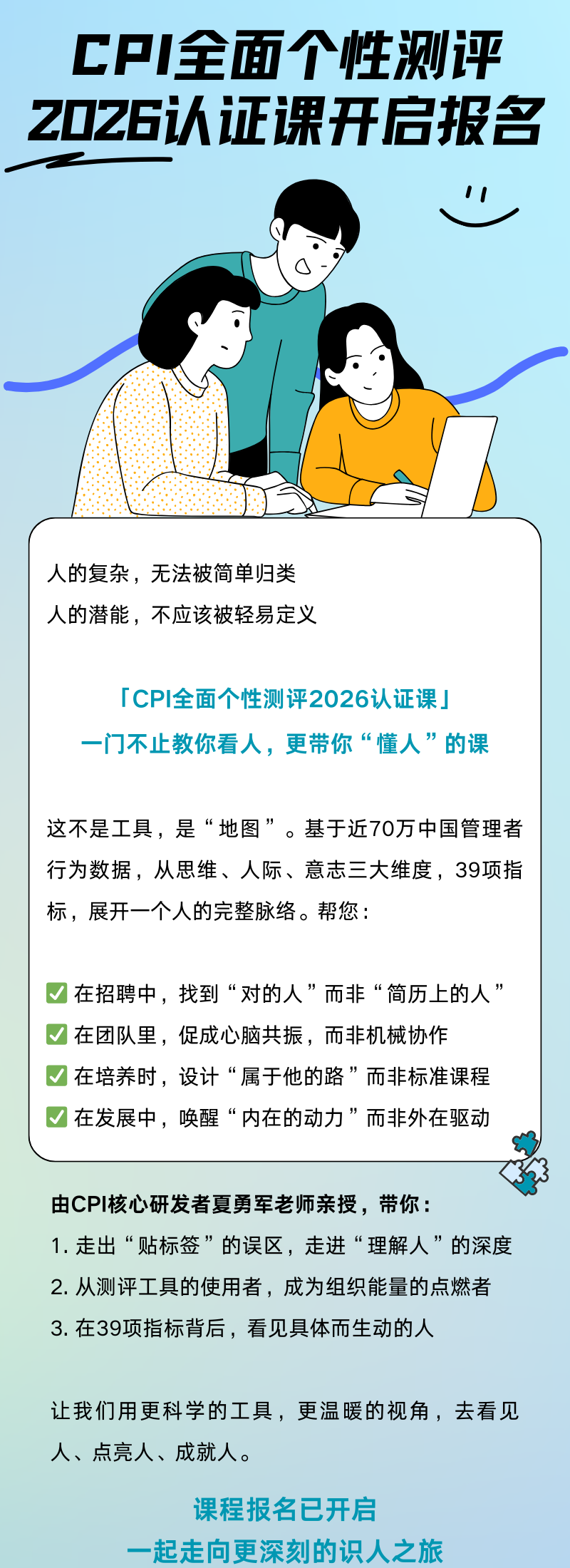 CPI全面个性测评
2026认证课开启报名

人的复杂，无法被简单归类
人的潜能，不应该被轻易定义

「CPI全面个性测评2026认证课」
一门不止教你看人，更带你“懂人”的课

这不是工具，是“地图”。基于近70万中国管理者行为数据，从思维、人际、意志三大维度，39项指标，展开一个人的完整脉络。帮您：

✅ 在招聘中，找到“对的人”而非“简历上的人”
✅ 在团队里，促成心脑共振，而非机械协作
✅ 在培养时，设计“属于他的路”而非标准课程
✅ 在发展中，唤醒“内在的动力”而非外在驱动

由CPI核心研发者夏勇军老师亲授，带你：
1. 走出“贴标签”的误区，走进“理解人”的深度
2. 从测评工具的使用者，成为组织能量的点燃者
3. 在39项指标背后，看见具体而生动的人

让我们用更科学的工具，更温暖的视角，去看见人、点亮人、成就人。

课程报名已开启
一起走向更深刻的识人之旅